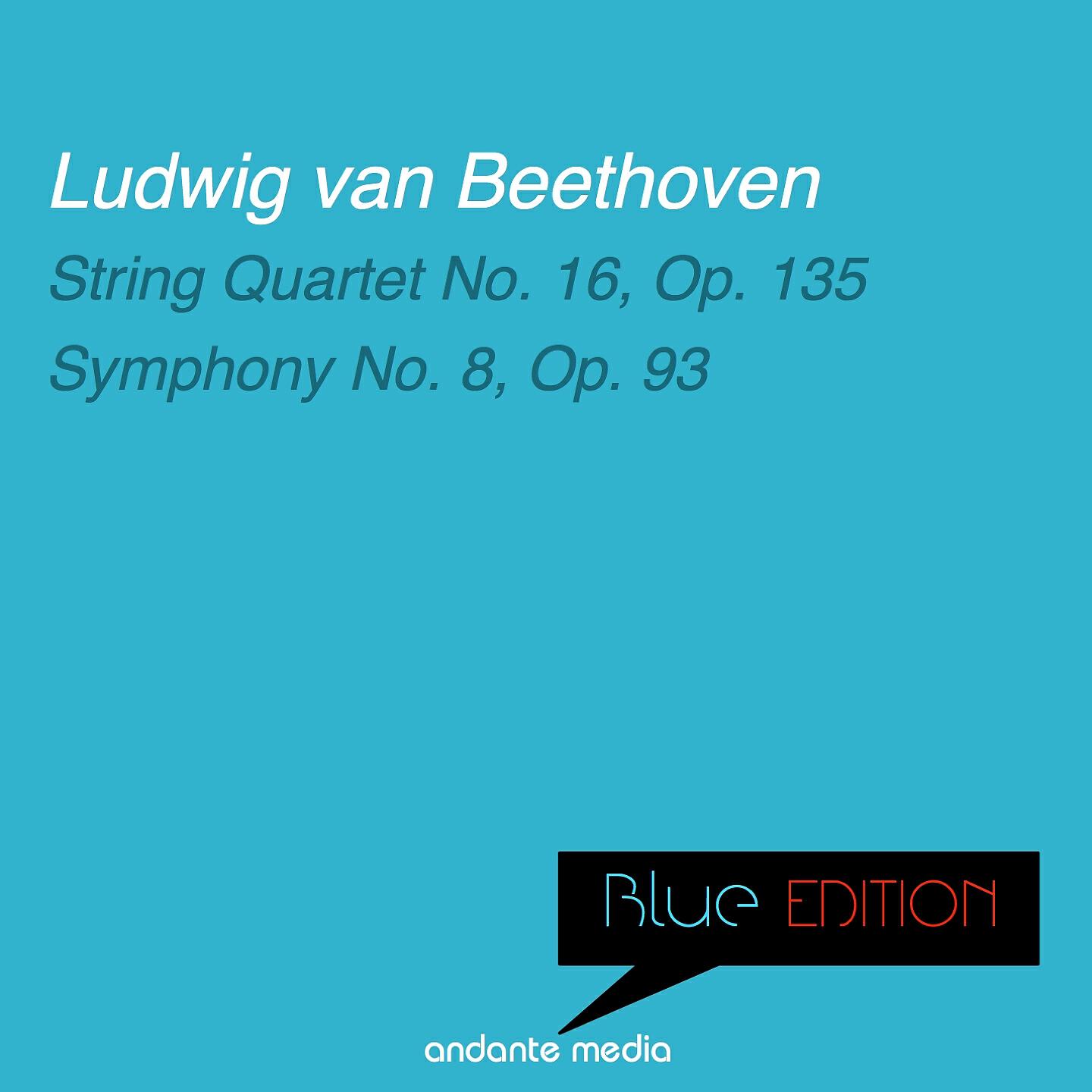 Ludwig van Beethoven

String Quartet No. 16, Op. 135

Symphony No. 8, Op. 93

Blue EDITION

andante media